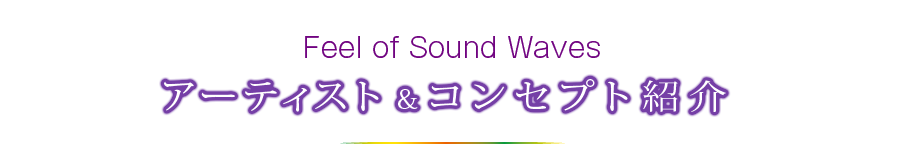 Feel of Sound Waves

アーティスト＆コンセプト紹介